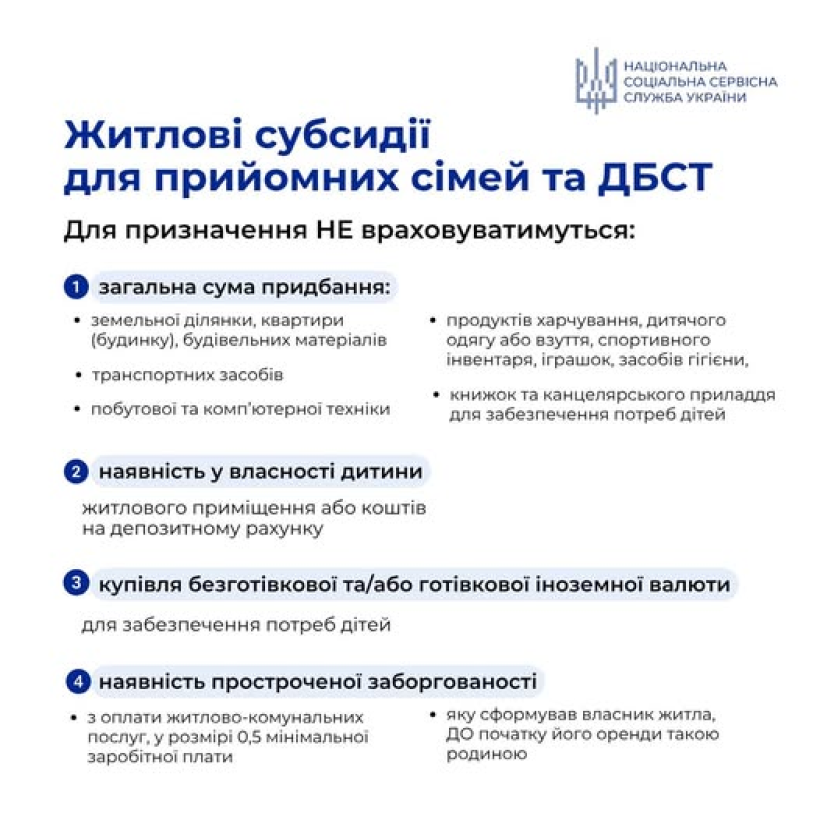 НАЦІОНАЛЬНА СОЦІАЛЬНА СЕРВІСНА СЛУЖБА УКРАЇНИ

Житлові субсидії для прийомних сімей та ДБСТ

Для призначення НЕ враховуватимуться:

1 загальна сума придбання:

• земельної ділянки, квартири (будинку), будівельних матеріалів

• транспортних засобів

• побутової та комп'ютерної техніки

• продуктів харчування, дитячого одягу або взуття, спортивного інвентаря, іграшок, засобів гігієни,

• книжок та канцелярського приладдя для забезпечення потреб дітей

2 наявність у власності дитини

житлового приміщення або коштів на депозитному рахунку

3 купівля безготівкової та/або готівкової іноземної валюти

для забезпечення потреб дітей

4 наявність простроченої заборгованості

• з оплати житлово-комунальних послуг, у розмірі 0,5 мінімальної заробітної плати

• яку сформував власник житла, ДО початку його оренди такою родиною